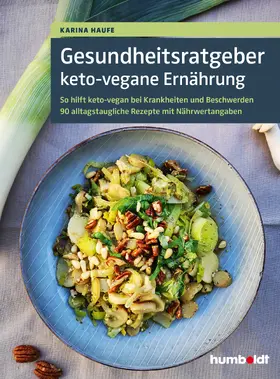 KARINA HAUFE

Gesundheitsratgeber keto-vegane Ernährung

So hilft keto-vegan bei Krankheiten und Beschwerden
90 alltagstaugliche Rezepte mit Nährwertangaben

humboldt